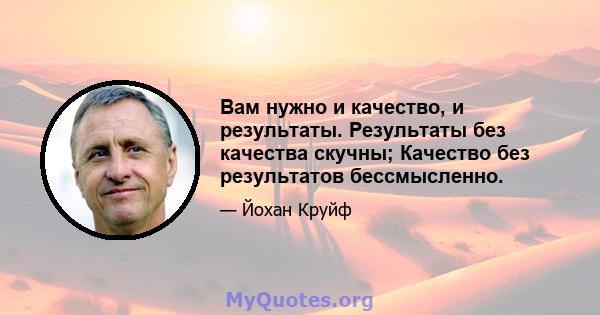 Вам нужно и качество, и результаты. Результаты без качества скучны; Качество без результатов бессмысленно.

— Йохан Круйф

MyQuotes.org